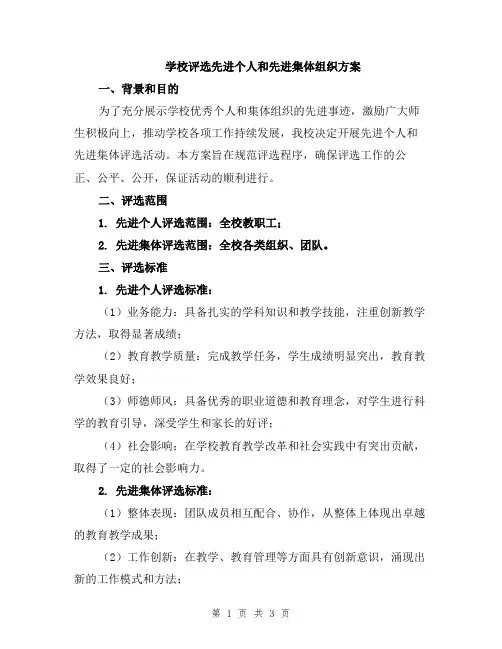 学校评选先进个人和先进集体组织方案

一、背景和目的

为了充分展示学校优秀个人和集体组织的先进事迹，激励广大师生积极向上，推动学校各项工作持续发展，我校决定开展先进个人和先进集体评选活动。本方案旨在规范评选程序，确保评选工作的公正、公平、公开，保证活动的顺利进行。

二、评选范围

1. 先进个人评选范围：全校教职工；

2. 先进集体评选范围：全校各类组织、团队。

三、评选标准

1. 先进个人评选标准：

（1）业务能力：具备扎实的学科知识和教学技能，注重创新教学方法，取得显著成绩；

（2）教育教学质量：完成教学任务，学生成绩明显突出，教育教学效果良好；

（3）师德师风：具备优秀的职业道德和教育理念，对学生进行科学的教育引导，深受学生和家长的好评；

（4）社会影响：在学校教育教学改革和社会实践中有突出贡献，取得了一定的社会影响力。

2. 先进集体评选标准：

（1）整体表现：团队成员相互配合、协作，从整体上体现出卓越的教育教学成果；

（2）工作创新：在教学、教育管理等方面具有创新意识，涌现出新的工作模式和方法；

第 1 页 共 3 页